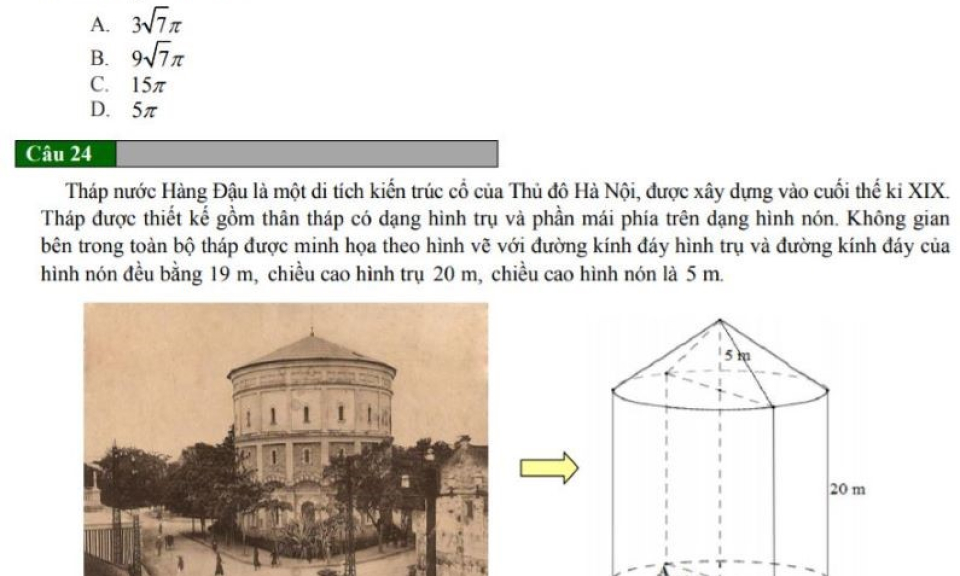 A. $3\sqrt{7}\pi$
B. $9\sqrt{7}\pi$
C. $15\pi$
D. $5\pi$

Câu 24

Tháp nước Hàng Đậu là một di tích kiến trúc cổ của Thủ đô Hà Nội, được xây dựng vào cuối thế kỉ XIX. Tháp được thiết kế gồm thân tháp có dạng hình trụ và phần mái phía trên dạng hình nón. Không gian bên trong toàn bộ tháp được minh họa theo hình vẽ với đường kính đáy hình trụ và đường kính đáy của hình nón đều bằng 19 m, chiều cao hình trụ 20 m, chiều cao hình nón là 5 m.

5 m
20 m